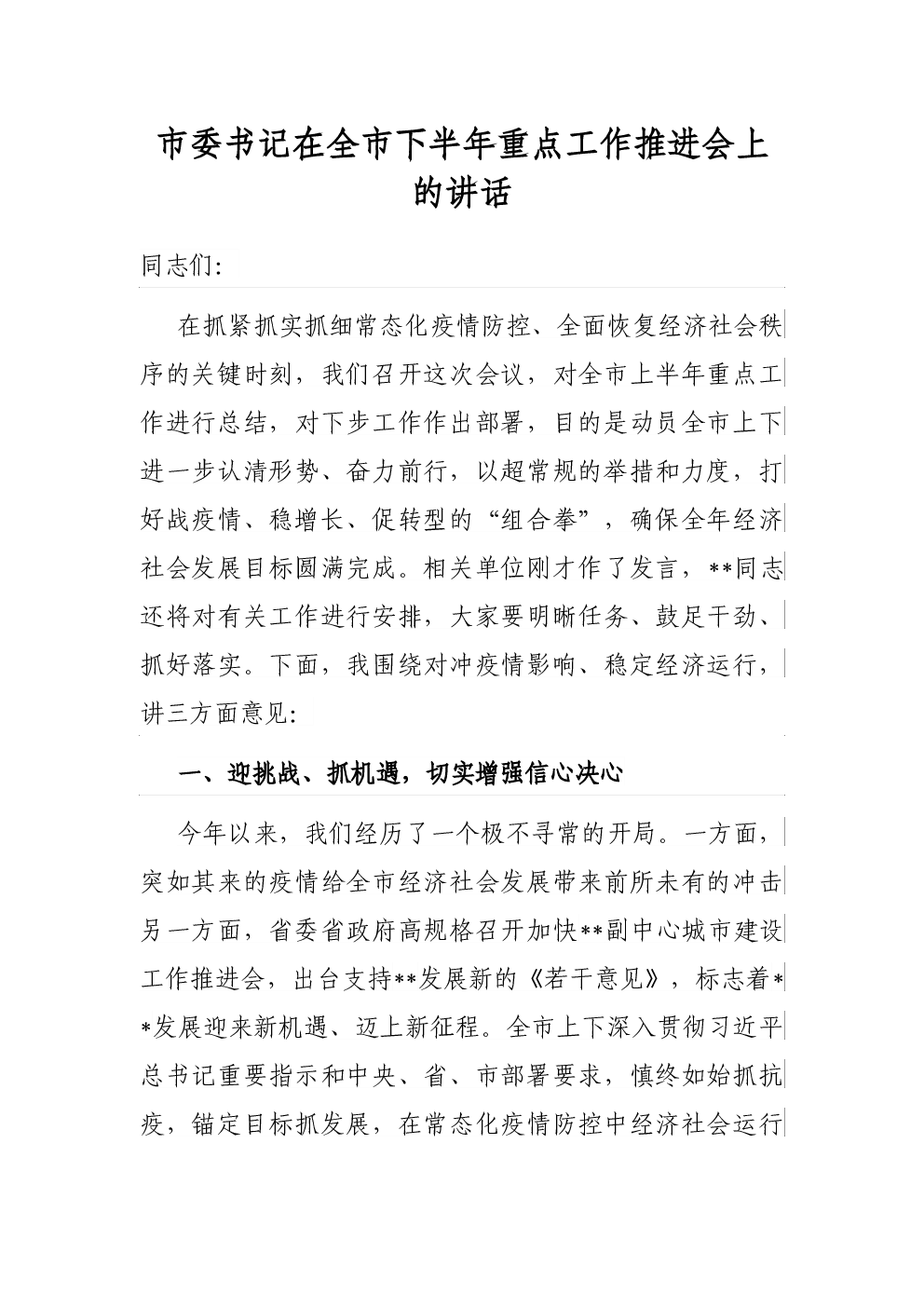 市委书记在全市下半年重点工作推进会上的讲话

同志们:

在抓紧抓实抓细常态化疫情防控、全面恢复经济社会秩序的关键时刻，我们召开这次会议，对全市上半年重点工作进行总结，对下步工作作出部署，目的是动员全市上下进一步认清形势、奋力前行，以超常规的举措和力度，打好战疫情、稳增长、促转型的“组合拳”，确保全年经济社会发展目标圆满完成。相关单位刚才作了发言，**同志还将对有关工作进行安排，大家要明晰任务、鼓足干劲、抓好落实。下面，我围绕对冲疫情影响、稳定经济运行，讲三方面意见:

一、迎挑战、抓机遇，切实增强信心决心

今年以来，我们经历了一个极不寻常的开局。一方面，突如其来的疫情给全市经济社会发展带来前所未有的冲击另一方面，省委省政府高规格召开加快**副中心城市建设工作推进会，出台支持**发展新的《若干意见》，标志着**发展迎来新机遇、迈上新征程。全市上下深入贯彻习近平总书记重要指示和中央、省、市部署要求，慎终如始抓抗疫，锚定目标抓发展，在常态化疫情防控中经济社会运行